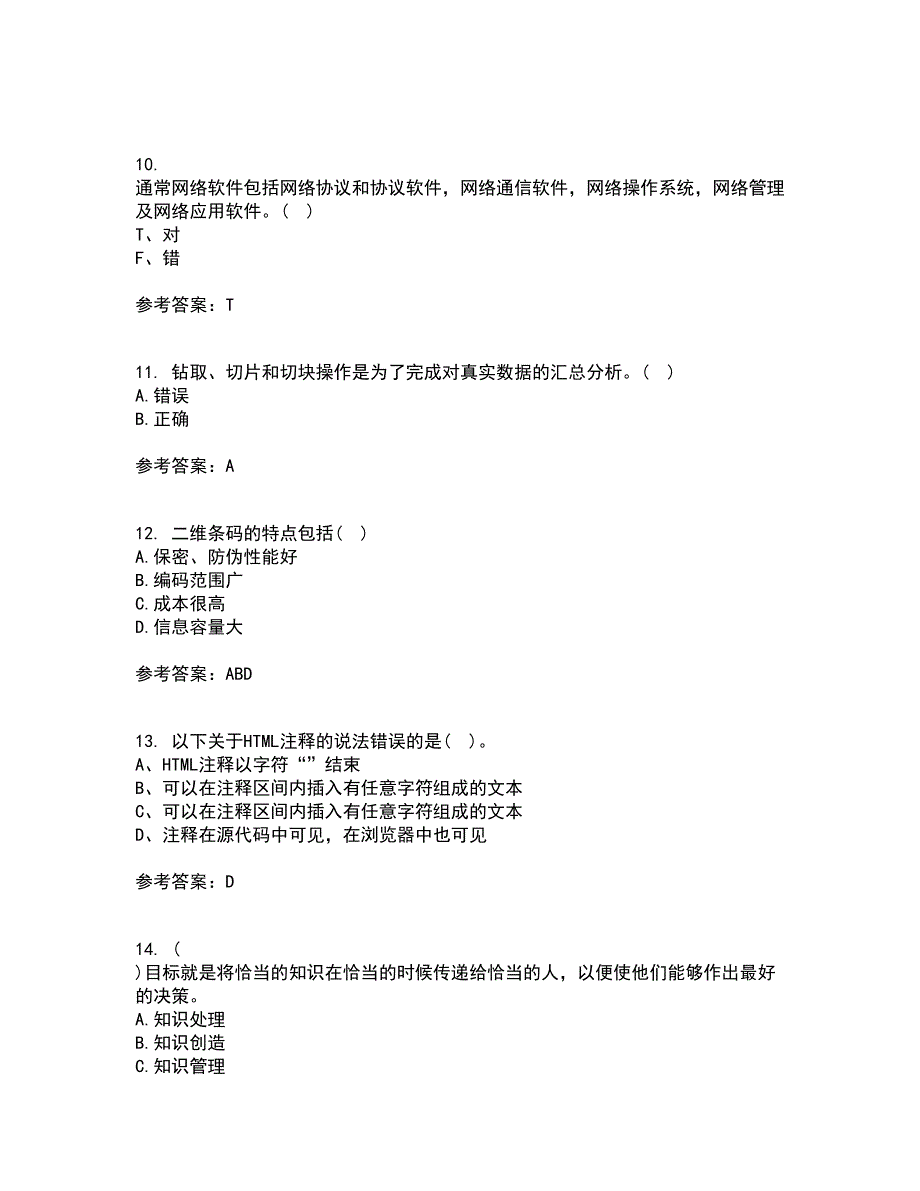 10.
通常网络软件包括网络协议和协议软件，网络通信软件，网络操作系统，网络管理及网络应用软件。（ ）
T、对
F、错

参考答案：T

11. 钻取、切片和切块操作是为了完成对真实数据的汇总分析。（ ）
A.错误
B.正确

参考答案：A

12. 二维条码的特点包括（ ）
A.保密、防伪性能好
B.编码范围广
C.成本很高
D.信息容量大

参考答案：ABD

13. 以下关于HTML注释的说法错误的是（ ）。
A、HTML注释以字符“”结束
B、可以在注释区间内插入有任意字符组成的文本
C、可以在注释区间内插入有任意字符组成的文本
D、注释在源代码中可见，在浏览器中也可见

参考答案：D

14. （
）目标就是将恰当的知识在恰当的时候传递给恰当的人，以便使他们能够作出最好的决策。
A.知识处理
B.知识创造
C.知识管理